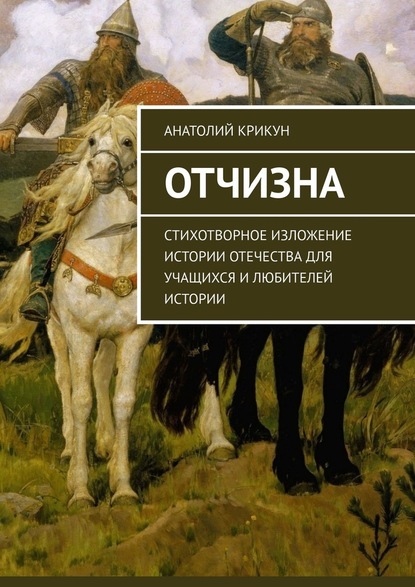 АНАТОЛИЙ КРИКУН

ОТЧИЗНА

СТИХОТВОРНОЕ ИЗЛОЖЕНИЕ ИСТОРИИ ОТЕЧЕСТВА ДЛЯ УЧАЩИХСЯ И ЛЮБИТЕЛЕЙ ИСТОРИИ